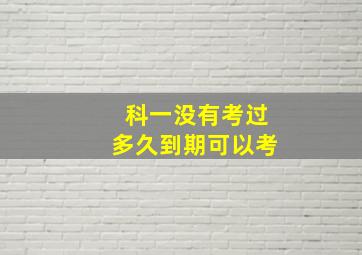 科一没有考过
多久到期可以考